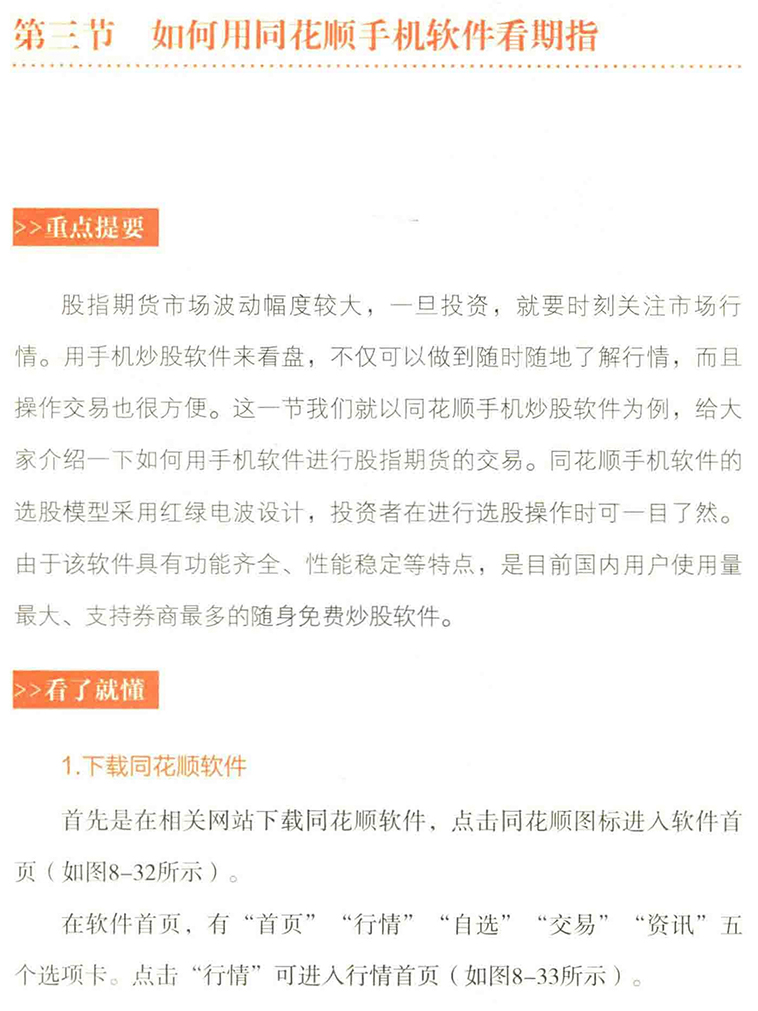 第三节　如何用同花顺手机软件看期指

>>重点提要

股指期货市场波动幅度较大，一旦投资，就要时刻关注市场行情。用手机炒股软件来看盘，不仅可以做到随时随地了解行情，而且操作交易也很方便。这一节我们就以同花顺手机炒股软件为例，给大家介绍一下如何用手机软件进行股指期货的交易。同花顺手机软件的选股模型采用红绿电波设计，投资者在进行选股操作时可一目了然。由于该软件具有功能齐全、性能稳定等特点，是目前国内用户使用量最大、支持券商最多的随身免费炒股软件。

>>看了就懂

1.下载同花顺软件

首先是在相关网站下载同花顺软件，点击同花顺图标进入软件首页（如图8-32所示）。

在软件首页，有“首页”“行情”“自选”“交易”“资讯”五个选项卡。点击“行情”可进入行情首页（如图8-33所示）。